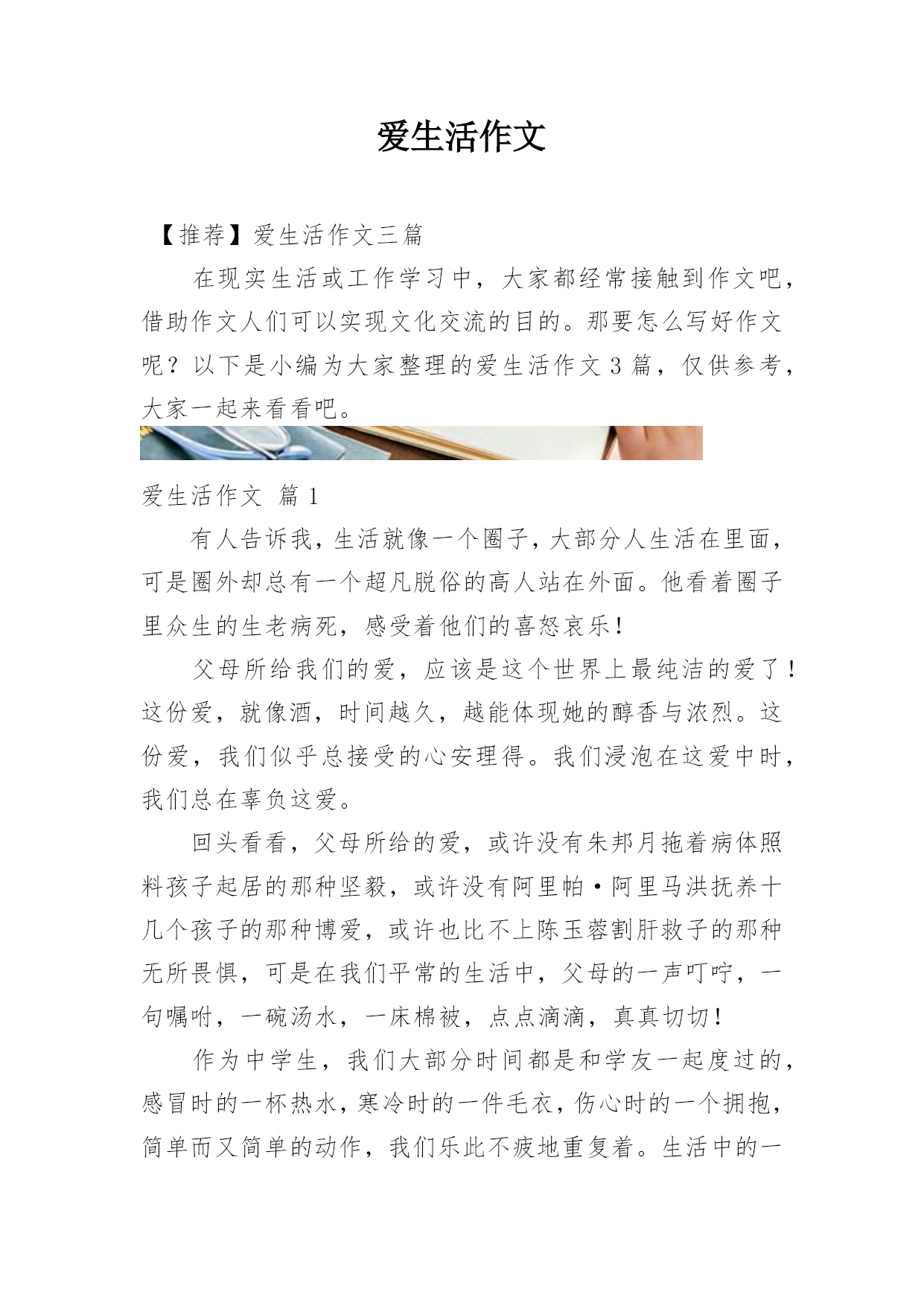 爱生活作文

【推荐】爱生活作文三篇

在现实生活或工作学习中，大家都经常接触到作文吧，借助作文人们可以实现文化交流的目的。那要怎么写好作文呢？以下是小编为大家整理的爱生活作文3篇，仅供参考，大家一起来看看吧。

爱生活作文 篇1

有人告诉我，生活就像一个圈子，大部分人生活在里面，可是圈外却总有一个超凡脱俗的高人站在外面。他看着圈子里众生的生老病死，感受着他们的喜怒哀乐！

父母所给我们的爱，应该是这个世界上最纯洁的爱了！这份爱，就像酒，时间越久，越能体现她的醇香与浓烈。这份爱，我们似乎总接受的心安理得。我们浸泡在这爱中时，我们总在辜负这爱。

回头看看，父母所给的爱，或许没有朱邦月拖着病体照料孩子起居的那种坚毅，或许没有阿里帕·阿里马洪抚养十几个孩子的那种博爱，或许也比不上陈玉蓉割肝救子的那种无所畏惧，可是在我们平常的生活中，父母的一声叮咛，一句嘱咐，一碗汤水，一床棉被，点点滴滴，真真切切！

作为中学生，我们大部分时间都是和学友一起度过的，感冒时的一杯热水，寒冷时的一件毛衣，伤心时的一个拥抱，简单而又简单的动作，我们乐此不疲地重复着。生活中的一